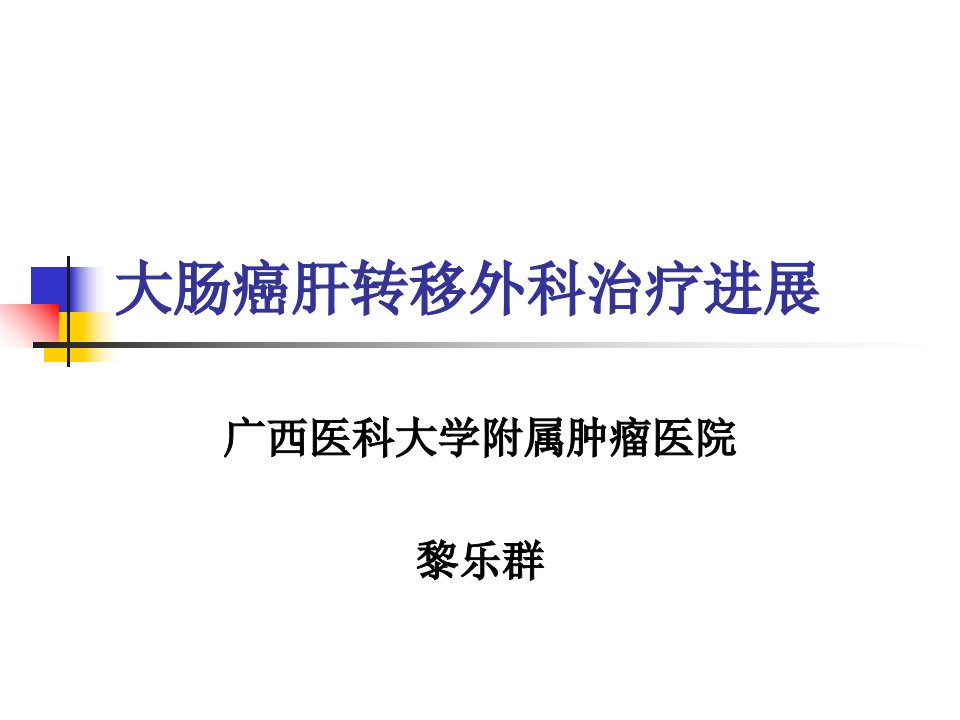 大肠癌肝转移外科治疗进展

广西医科大学附属肿瘤医院

黎乐群